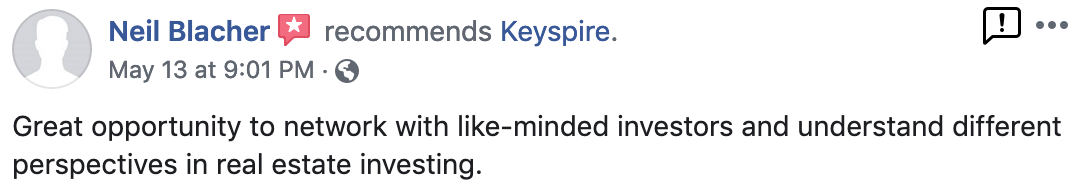 Neil Blacher recommends Keyspire.
May 13 at 9:01 PM ·

Great opportunity to network with like-minded investors and understand different perspectives in real estate investing.